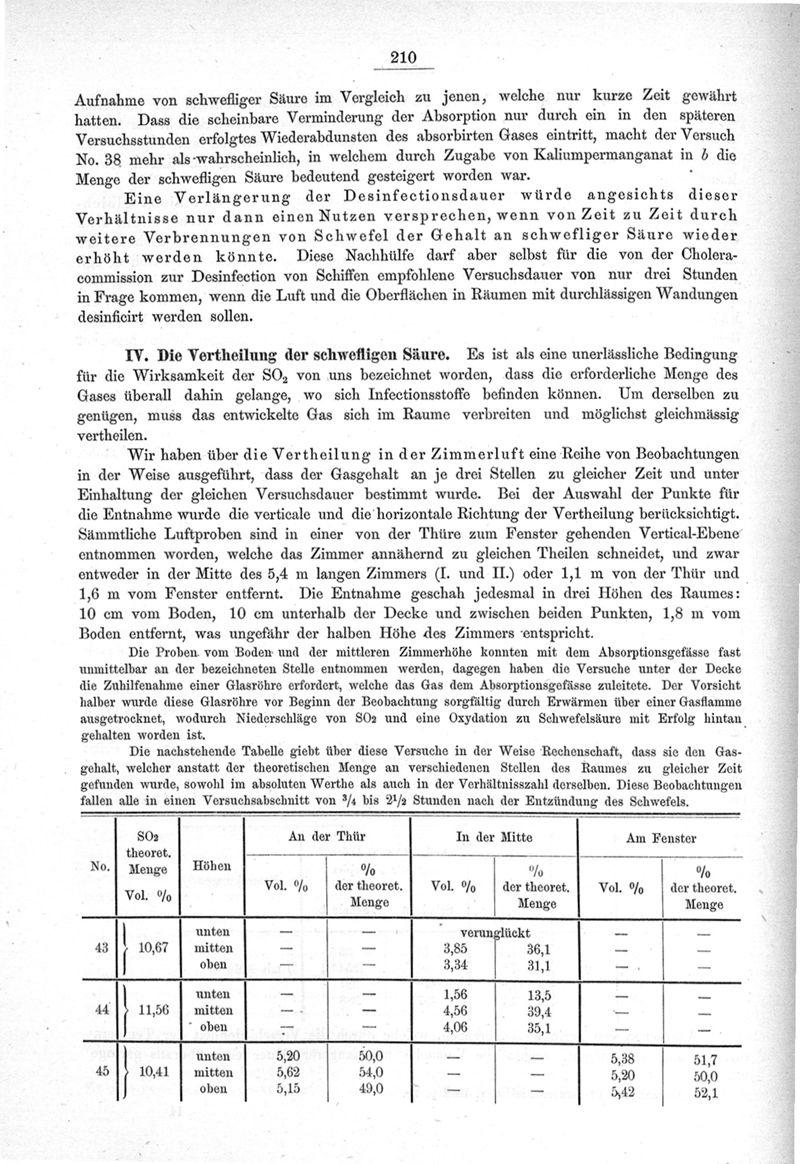 210

Aufnahme von schwefliger Säure im Vergleich zu jenen, welche nur kurze Zeit gewährt hatten. Dass die scheinbare Verminderung der Absorption nur durch ein in den späteren Versuchsstunden erfolgtes Wiederabdunsten des absorbirten Gases eintritt, macht der Versuch No. 38 mehr als wahrscheinlich, in welchem durch Zugabe von Kaliumpermanganat in $b$ die Menge der schwefligen Säure bedeutend gesteigert worden war.

Eine Verlängerung der Desinfectionsdauer würde angesichts dieser Verhältnisse nur dann einen Nutzen versprechen, wenn von Zeit zu Zeit durch weitere Verbrennungen von Schwefel der Gehalt an schwefliger Säure wieder erhöht werden könnte. Diese Nachhülfe darf aber selbst für die von der Choleracommission zur Desinfection von Schiffen empfohlene Versuchsdauer von nur drei Stunden in Frage kommen, wenn die Luft und die Oberflächen in Räumen mit durchlässigen Wandungen desinficirt werden sollen.

IV. Die Vertheilung der schwefligen Säure. Es ist als eine unerlässliche Bedingung für die Wirksamkeit der $SO_2$ von uns bezeichnet worden, dass die erforderliche Menge des Gases überall dahin gelange, wo sich Infectionsstoffe befinden können. Um derselben zu genügen, muss das entwickelte Gas sich im Raume verbreiten und möglichst gleichmässig vertheilen.

Wir haben über die Vertheilung in der Zimmerluft eine Reihe von Beobachtungen in der Weise ausgeführt, dass der Gasgehalt an je drei Stellen zu gleicher Zeit und unter Einhaltung der gleichen Versuchsdauer bestimmt wurde. Bei der Auswahl der Punkte für die Entnahme wurde die verticale und die horizontale Richtung der Vertheilung berücksichtigt. Sämmtliche Luftproben sind in einer von der Thüre zum Fenster gehenden Vertical-Ebene entnommen worden, welche das Zimmer annähernd zu gleichen Theilen schneidet, und zwar entweder in der Mitte des 5,4 m langen Zimmers (I. und II.) oder 1,1 m von der Thür und 1,6 m vom Fenster entfernt. Die Entnahme geschah jedesmal in drei Höhen des Raumes: 10 cm vom Boden, 10 cm unterhalb der Decke und zwischen beiden Punkten, 1,8 m vom Boden entfernt, was ungefähr der halben Höhe des Zimmers entspricht.

Die Proben vom Boden und der mittleren Zimmerhöhe konnten mit dem Absorptionsgefässe fast unmittelbar an der bezeichneten Stelle entnommen werden, dagegen haben die Versuche unter der Decke die Zuhilfenahme einer Glasröhre erfordert, welche das Gas dem Absorptionsgefässe zuleitete. Der Vorsicht halber wurde diese Glasröhre vor Beginn der Beobachtung sorgfältig durch Erwärmen über einer Gasflamme ausgetrocknet, wodurch Niederschläge von $SO_2$ und eine Oxydation zu Schwefelsäure mit Erfolg hintan gehalten worden ist.

Die nachstehende Tabelle giebt über diese Versuche in der Weise Rechenschaft, dass sie den Gasgehalt, welcher anstatt der theoretischen Menge an verschiedenen Stellen des Raumes zu gleicher Zeit gefunden wurde, sowohl im absoluten Werthe als auch in der Verhältnisszahl derselben. Diese Beobachtungen fallen alle in einen Versuchsabschnitt von $^3/_4$ bis $2^1/_2$ Stunden nach der Entzündung des Schwefels.

| No. | $SO_2$ theoret. Menge Vol. % | Höhen | An der Thür Vol. % | An der Thür % der theoret. Menge | In der Mitte Vol. % | In der Mitte % der theoret. Menge | Am Fenster Vol. % | Am Fenster % der theoret. Menge |
|---|---|---|---|---|---|---|---|---|
| 43 | 10,67 | unten | — | — | verunglückt | | — | — |
| | | mitten | — | — | 3,85 | 36,1 | — | — |
| | | oben | — | — | 3,34 | 31,1 | — | — |
| 44 | 11,56 | unten | — | — | 1,56 | 13,5 | — | — |
| | | mitten | — | — | 4,56 | 39,4 | — | — |
| | | oben | — | — | 4,06 | 35,1 | — | — |
| 45 | 10,41 | unten | 5,20 | 50,0 | — | — | 5,38 | 51,7 |
| | | mitten | 5,62 | 54,0 | — | — | 5,20 | 50,0 |
| | | oben | 5,15 | 49,0 | — | — | 5,42 | 52,1 |